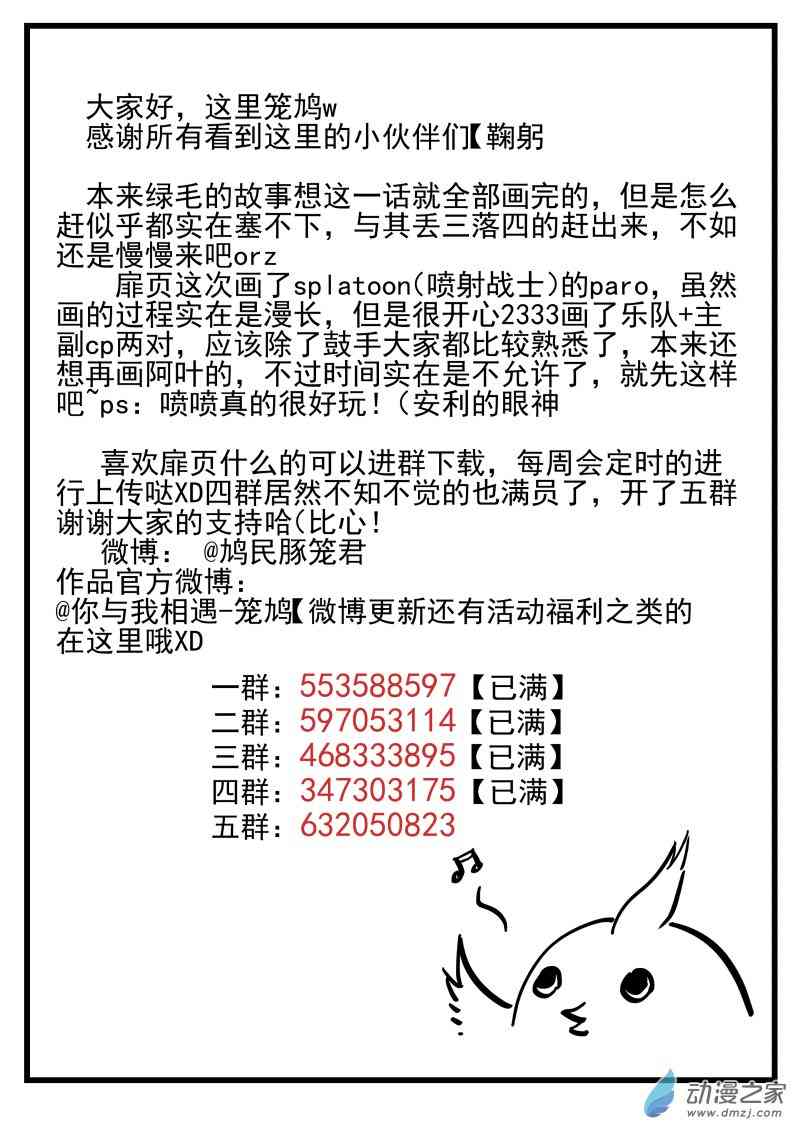 大家好，这里笼鸠w
感谢所有看到这里的小伙伴们【鞠躬

本来绿毛的故事想这一话就全部画完的，但是怎么赶似乎都实在塞不下，与其丢三落四的赶出来，不如还是慢慢来吧orz
扉页这次画了splatoon(喷射战士)的paro，虽然画的过程实在是漫长，但是很开心2333画了乐队+主副cp两对，应该除了鼓手大家都比较熟悉了，本来还想再画阿叶的，不过时间实在是不允许了，就先这样吧~ps：喷喷真的很好玩！(安利的眼神

喜欢扉页什么的可以进群下载，每周会定时的进行上传哒XD四群居然不知不觉的也满员了，开了五群谢谢大家的支持哈(比心！
微博： @鸠民豚笼君
作品官方微博：
@你与我相遇-笼鸠【微博更新还有活动福利之类的在这里哦XD

一群：553588597【已满】
二群：597053114【已满】
三群：468333895【已满】
四群：347303175【已满】
五群：632050823

动漫之家
www.dmzj.com